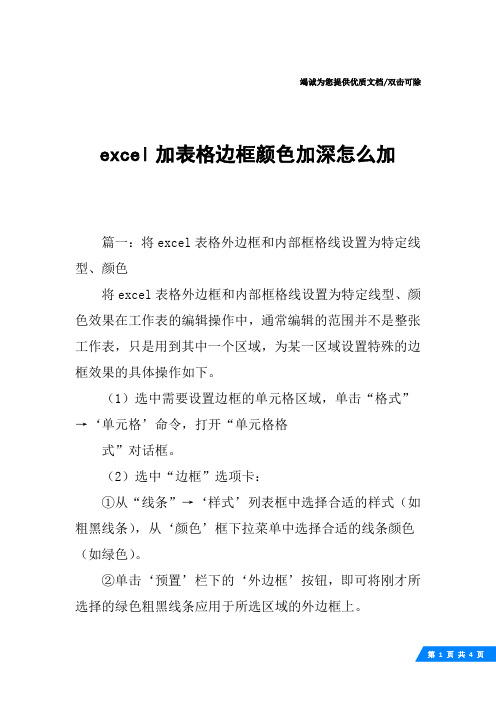 竭诚为您提供优质文档/双击可除

excel 加表格边框颜色加深怎么加

篇一：将 excel 表格外边框和内部框格线设置为特定线型、颜色

将 excel 表格外边框和内部框格线设置为特定线型、颜色效果在工作表的编辑操作中，通常编辑的范围并不是整张工作表，只是用到其中一个区域，为某一区域设置特殊的边框效果的具体操作如下。

（1）选中需要设置边框的单元格区域，单击“格式”→‘单元格’命令，打开“单元格格

式”对话框。

（2）选中“边框”选项卡：

①从“线条”→‘样式’列表框中选择合适的样式（如粗黑线条），从‘颜色’框下拉菜单中选择合适的线条颜色（如绿色）。

②单击‘预置’栏下的‘外边框’按钮，即可将刚才所选择的绿色粗黑线条应用于所选区域的外边框上。

第 1 页 共 4 页